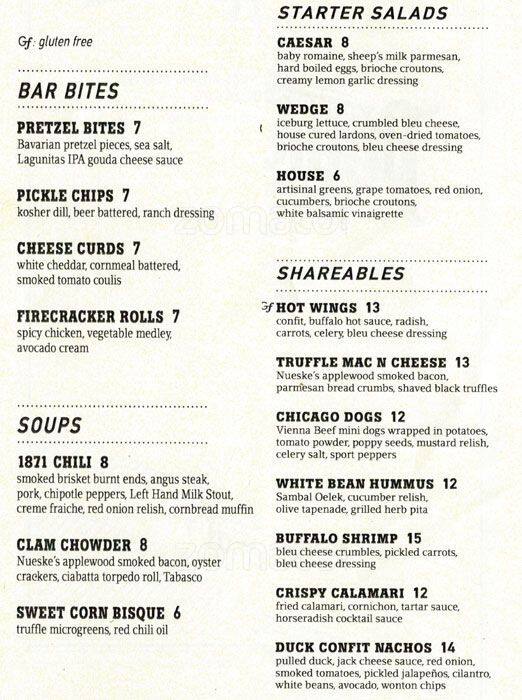 Gf: gluten free

BAR BITES

PRETZEL BITES 7
Bavarian pretzel pieces, sea salt, Lagunitas IPA gouda cheese sauce

PICKLE CHIPS 7
kosher dill, beer battered, ranch dressing

CHEESE CURDS 7
white cheddar, cornmeal battered, smoked tomato coulis

FIRECRACKER ROLLS 7
spicy chicken, vegetable medley, avocado cream

SOUPS

1871 CHILI 8
smoked brisket burnt ends, angus steak, pork, chipotle peppers, Left Hand Milk Stout, creme fraiche, red onion relish, cornbread muffin

CLAM CHOWDER 8
Nueske's applewood smoked bacon, oyster crackers, ciabatta torpedo roll, Tabasco

SWEET CORN BISQUE 6
truffle microgreens, red chili oil

STARTER SALADS

CAESAR 8
baby romaine, sheep's milk parmesan, hard boiled eggs, brioche croutons, creamy lemon garlic dressing

WEDGE 8
iceburg lettuce, crumbled bleu cheese, house cured lardons, oven-dried tomatoes, brioche croutons, bleu cheese dressing

HOUSE 6
artisinal greens, grape tomatoes, red onion, cucumbers, brioche croutons, white balsamic vinaigrette

SHAREABLES

Gf HOT WINGS 13
confit, buffalo hot sauce, radish, carrots, celery, bleu cheese dressing

TRUFFLE MAC N CHEESE 13
Nueske's applewood smoked bacon, parmesan bread crumbs, shaved black truffles

CHICAGO DOGS 12
Vienna Beef mini dogs wrapped in potatoes, tomato powder, poppy seeds, mustard relish, celery salt, sport peppers

WHITE BEAN HUMMUS 12
Sambal Oelek, cucumber relish, olive tapenade, grilled herb pita

BUFFALO SHRIMP 15
bleu cheese crumbles, pickled carrots, bleu cheese dressing

CRISPY CALAMARI 12
fried calamari, cornichon, tartar sauce, horseradish cocktail sauce

DUCK CONFIT NACHOS 14
pulled duck, jack cheese sauce, red onion, smoked tomatoes, pickled jalapeños, cilantro, white beans, avocado, wonton chips